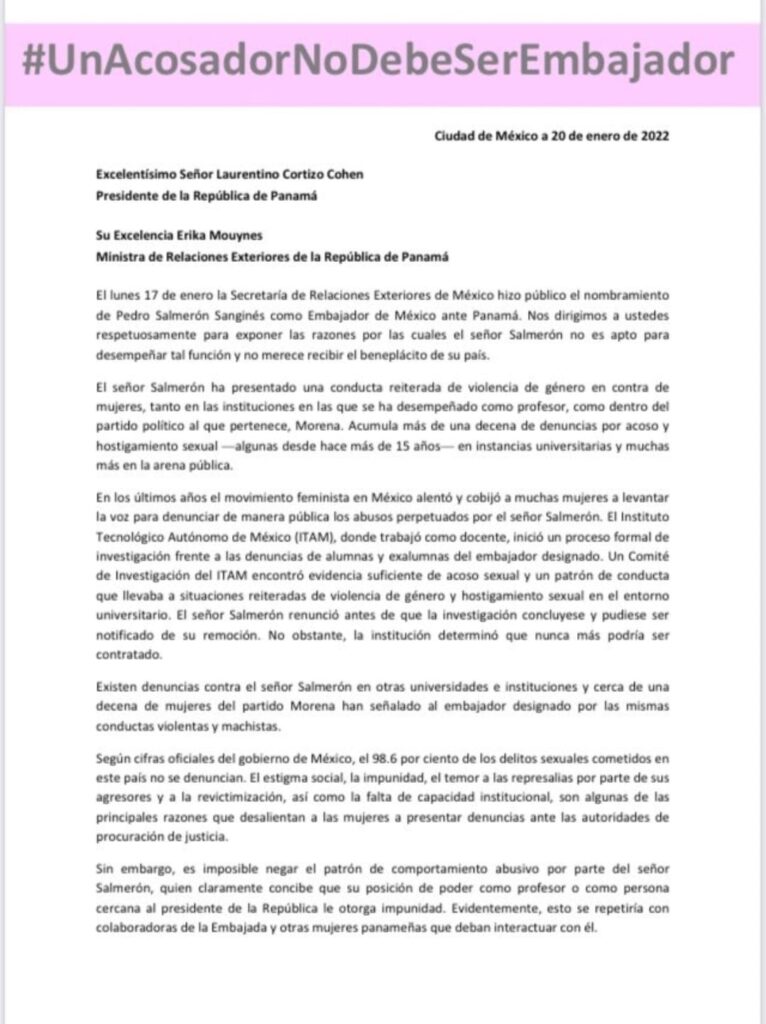 #UnAcosadorNoDebeSerEmbajador

Ciudad de México a 20 de enero de 2022

Excelentísimo Señor Laurentino Cortizo Cohen
Presidente de la República de Panamá

Su Excelencia Erika Mouynes
Ministra de Relaciones Exteriores de la República de Panamá

El lunes 17 de enero la Secretaría de Relaciones Exteriores de México hizo público el nombramiento de Pedro Salmerón Sanginés como Embajador de México ante Panamá. Nos dirigimos a ustedes respetuosamente para exponer las razones por las cuales el señor Salmerón no es apto para desempeñar tal función y no merece recibir el beneplácito de su país.

El señor Salmerón ha presentado una conducta reiterada de violencia de género en contra de mujeres, tanto en las instituciones en las que se ha desempeñado como profesor, como dentro del partido político al que pertenece, Morena. Acumula más de una decena de denuncias por acoso y hostigamiento sexual —algunas desde hace más de 15 años— en instancias universitarias y muchas más en la arena pública.

En los últimos años el movimiento feminista en México alentó y cobijó a muchas mujeres a levantar la voz para denunciar de manera pública los abusos perpetuados por el señor Salmerón. El Instituto Tecnológico Autónomo de México (ITAM), donde trabajó como docente, inició un proceso formal de investigación frente a las denuncias de alumnas y exalumnas del embajador designado. Un Comité de Investigación del ITAM encontró evidencia suficiente de acoso sexual y un patrón de conducta que llevaba a situaciones reiteradas de violencia de género y hostigamiento sexual en el entorno universitario. El señor Salmerón renunció antes de que la investigación concluyese y pudiese ser notificado de su remoción. No obstante, la institución determinó que nunca más podría ser contratado.

Existen denuncias contra el señor Salmerón en otras universidades e instituciones y cerca de una decena de mujeres del partido Morena han señalado al embajador designado por las mismas conductas violentas y machistas.

Según cifras oficiales del gobierno de México, el 98.6 por ciento de los delitos sexuales cometidos en este país no se denuncian. El estigma social, la impunidad, el temor a las represalias por parte de sus agresores y a la revictimización, así como la falta de capacidad institucional, son algunas de las principales razones que desalientan a las mujeres a presentar denuncias ante las autoridades de procuración de justicia.

Sin embargo, es imposible negar el patrón de comportamiento abusivo por parte del señor Salmerón, quien claramente concibe que su posición de poder como profesor o como persona cercana al presidente de la República le otorga impunidad. Evidentemente, esto se repetiría con colaboradoras de la Embajada y otras mujeres panameñas que deban interactuar con él.